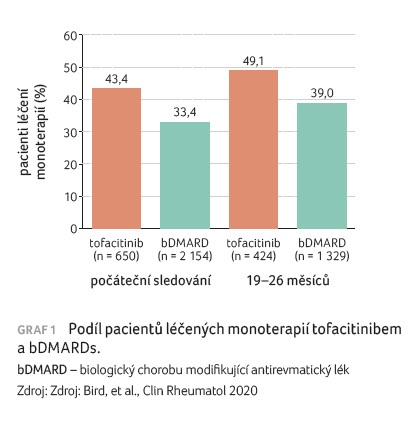 pacienti léčení monoterapií (%)

60
50
40
30
20
10
0

43,4
33,4
49,1
39,0

tofacitinib (n = 650)
bDMARD (n = 2 154)
tofacitinib (n = 424)
bDMARD (n = 1 329)

počáteční sledování
19–26 měsíců

GRAF 1 Podíl pacientů léčených monoterapií tofacitinibem a bDMARDs.

bDMARD – biologický chorobu modifikující antirevmatický lék

Zdroj: Zdroj: Bird, et al., Clin Rheumatol 2020